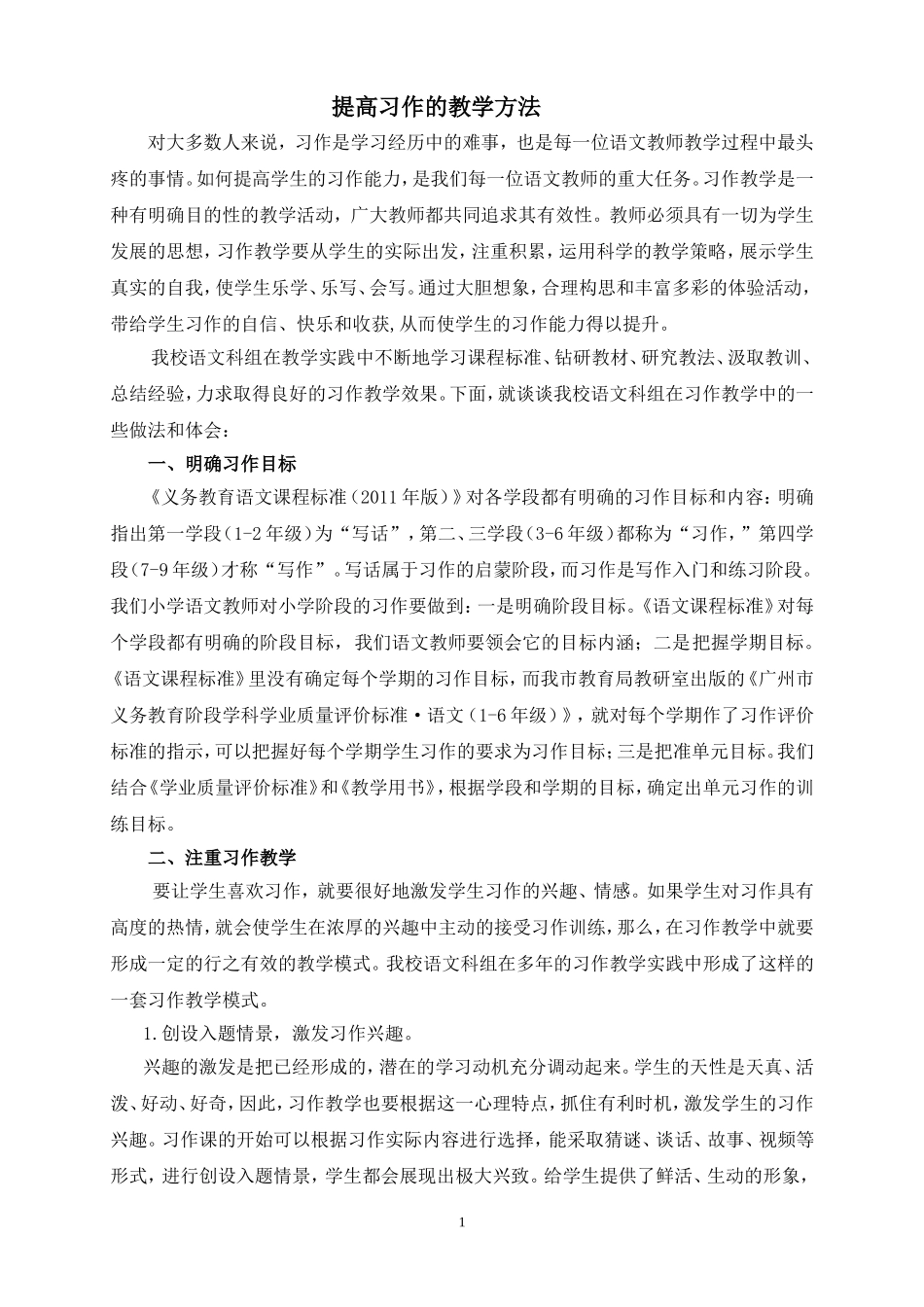 提高习作的教学方法

对大多数人来说，习作是学习经历中的难事，也是每一位语文教师教学过程中最头疼的事情。如何提高学生的习作能力，是我们每一位语文教师的重大任务。习作教学是一种有明确目的性的教学活动，广大教师都共同追求其有效性。教师必须具有一切为学生发展的思想，习作教学要从学生的实际出发，注重积累，运用科学的教学策略，展示学生真实的自我，使学生乐学、乐写、会写。通过大胆想象，合理构思和丰富多彩的体验活动，带给学生习作的自信、快乐和收获，从而使学生的习作能力得以提升。

我校语文科组在教学实践中不断地学习课程标准、钻研教材、研究教法、汲取教训、总结经验，力求取得良好的习作教学效果。下面，就谈谈我校语文科组在习作教学中的一些做法和体会：

一、明确习作目标

《义务教育语文课程标准（2011年版）》对各学段都有明确的习作目标和内容：明确指出第一学段（1-2年级）为“写话”，第二、三学段（3-6年级）都称为“习作，”第四学段（7-9年级）才称“写作”。写话属于习作的启蒙阶段，而习作是写作入门和练习阶段。我们小学语文教师对小学阶段的习作要做到：一是明确阶段目标。《语文课程标准》对每个学段都有明确的阶段目标，我们语文教师要领会它的目标内涵；二是把握学期目标。《语文课程标准》里没有确定每个学期的习作目标，而我市教育局教研室出版的《广州市义务教育阶段学科学业质量评价标准·语文（1-6年级）》，就对每个学期作了习作评价标准的指示，可以把握好每个学期学生习作的要求为习作目标；三是把准单元目标。我们结合《学业质量评价标准》和《教学用书》，根据学段和学期的目标，确定出单元习作的训练目标。

二、注重习作教学

要让学生喜欢习作，就要很好地激发学生习作的兴趣、情感。如果学生对习作具有高度的热情，就会使学生在浓厚的兴趣中主动的接受习作训练，那么，在习作教学中就要形成一定的行之有效的教学模式。我校语文科组在多年的习作教学实践中形成了这样的一套习作教学模式。

1.创设入题情景，激发习作兴趣。

兴趣的激发是把已经形成的，潜在的学习动机充分调动起来。学生的天性是天真、活泼、好动、好奇，因此，习作教学也要根据这一心理特点，抓住有利时机，激发学生的习作兴趣。习作课的开始可以根据习作实际内容进行选择，能采取猜谜、谈话、故事、视频等形式，进行创设入题情景，学生都会展现出极大兴致。给学生提供了鲜活、生动的形象，

1